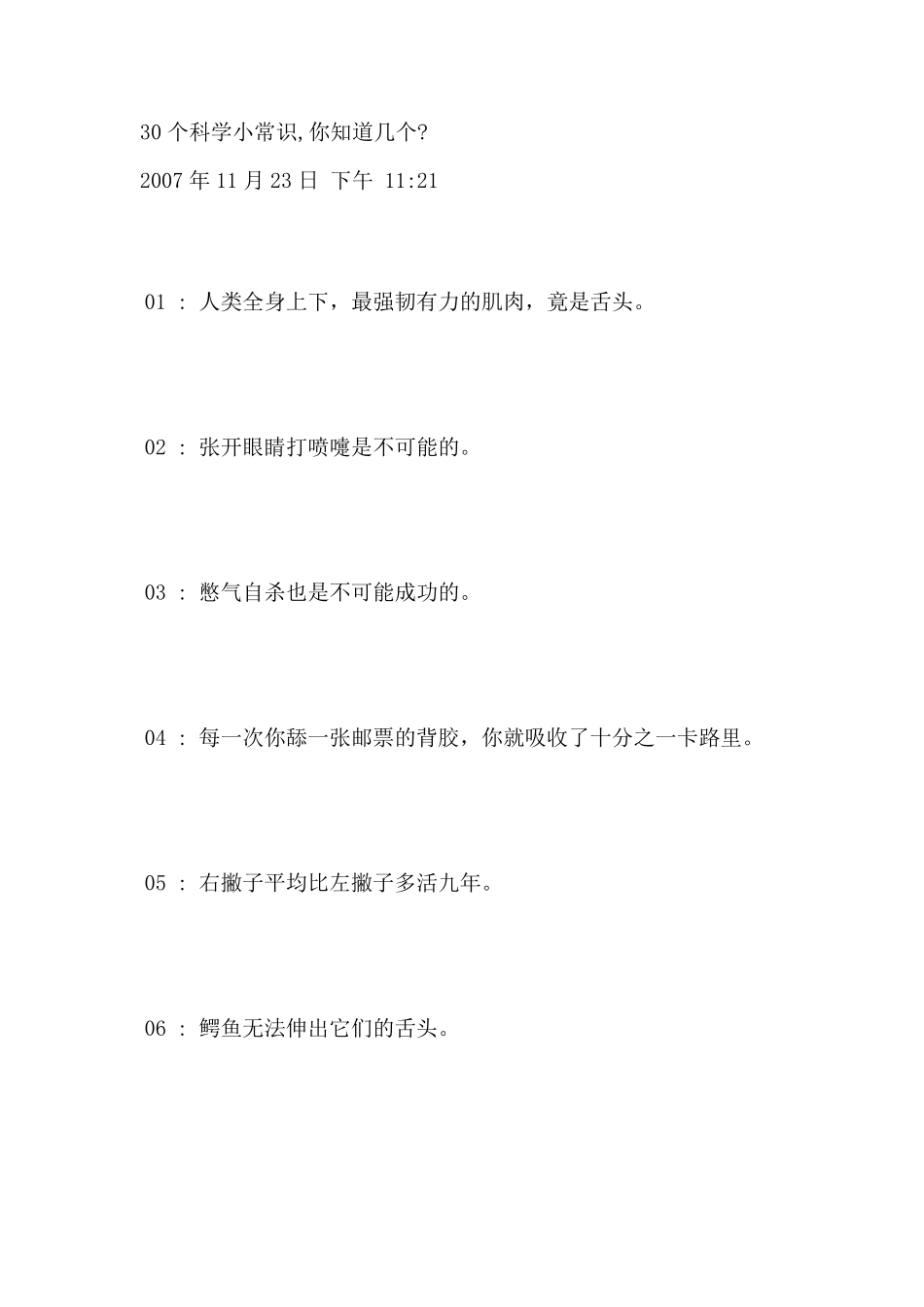 30 个科学小常识,你知道几个?

2007 年 11 月 23 日 下午 11:21

01 : 人类全身上下，最强韧有力的肌肉，竟是舌头。

02 : 张开眼睛打喷嚏是不可能的。

03 : 憋气自杀也是不可能成功的。

04 : 每一次你舔一张邮票的背胶，你就吸收了十分之一卡路里。

05 : 右撇子平均比左撇子多活九年。

06 : 鳄鱼无法伸出它们的舌头。